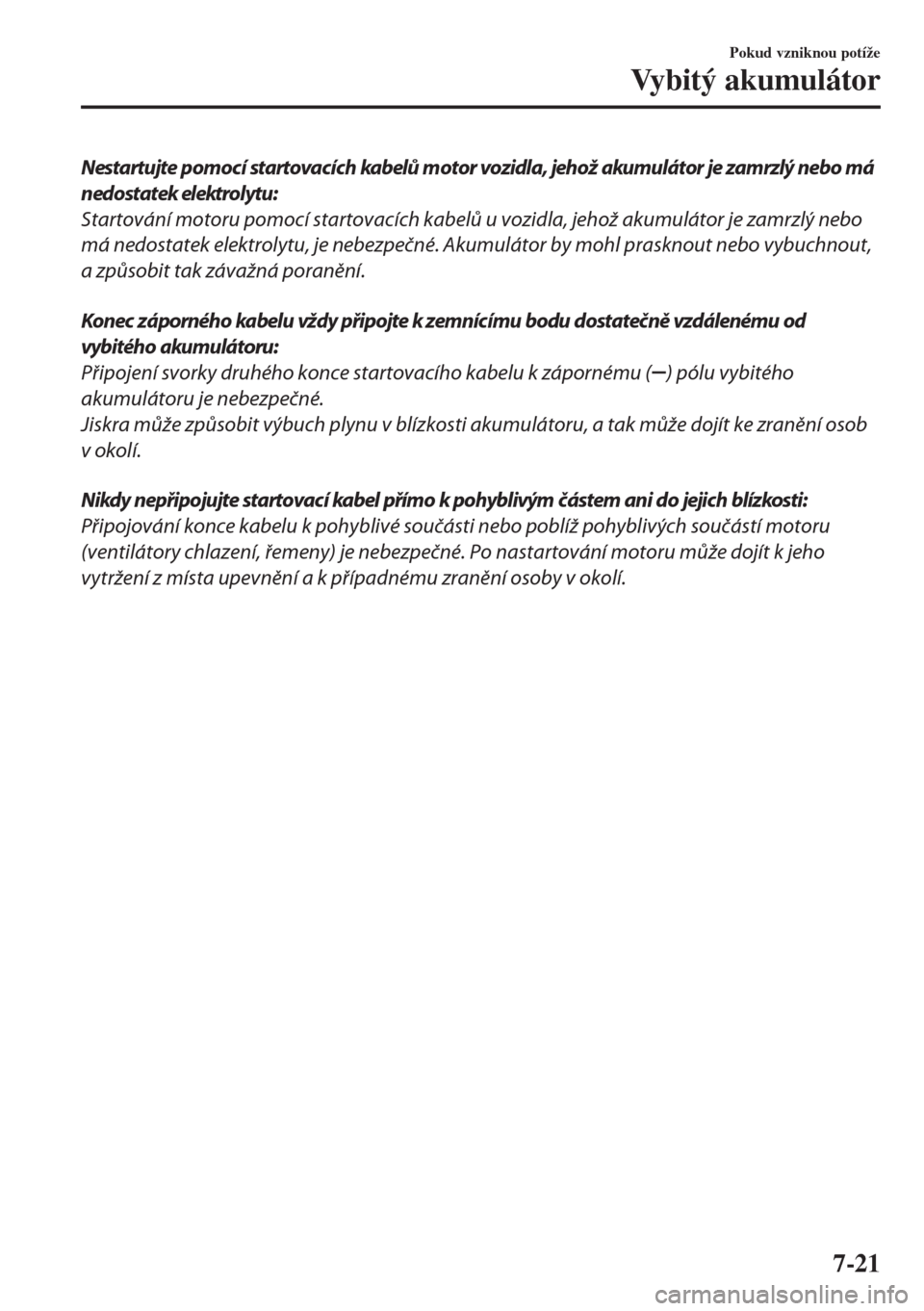 Pokud vzniknou potíže

Vybitý akumulátor

Nestartujte pomocí startovacích kabelů motor vozidla, jehož akumulátor je zamrzlý nebo má nedostatek elektrolytu:
Startování motoru pomocí startovacích kabelů u vozidla, jehož akumulátor je zamrzlý nebo má nedostatek elektrolytu, je nebezpečné. Akumulátor by mohl prasknout nebo vybuchnout, a způsobit tak závažná poranění.

Konec záporného kabelu vždy připojte k zemnícímu bodu dostatečně vzdálenému od vybitého akumulátoru:
Připojení svorky druhého konce startovacího kabelu k zápornému (−) pólu vybitého akumulátoru je nebezpečné.
Jiskra může způsobit výbuch plynu v blízkosti akumulátoru, a tak může dojít ke zranění osob v okolí.

Nikdy nepřipojujte startovací kabel přímo k pohyblivým částem ani do jejich blízkosti:
Připojování konce kabelu k pohyblivé součásti nebo poblíž pohyblivých součástí motoru (ventilátory chlazení, řemeny) je nebezpečné. Po nastartování motoru může dojít k jeho vytržení z místa upevnění a k případnému zranění osoby v okolí.

7-21

carmanualsonline.info